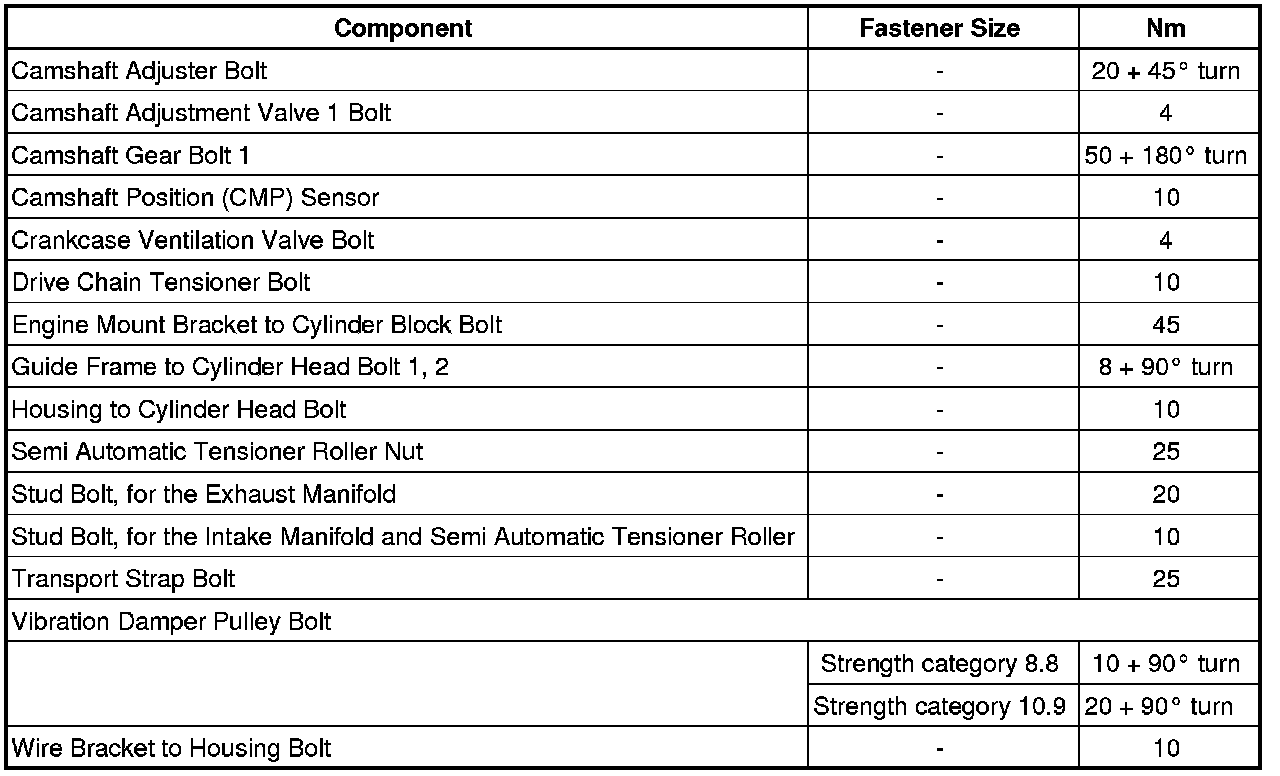 | Component | Fastener Size | Nm |
|---|---|---|
| Camshaft Adjuster Bolt | - | 20 + 45° turn |
| Camshaft Adjustment Valve 1 Bolt | - | 4 |
| Camshaft Gear Bolt 1 | - | 50 + 180° turn |
| Camshaft Position (CMP) Sensor | - | 10 |
| Crankcase Ventilation Valve Bolt | - | 4 |
| Drive Chain Tensioner Bolt | - | 10 |
| Engine Mount Bracket to Cylinder Block Bolt | - | 45 |
| Guide Frame to Cylinder Head Bolt 1, 2 | - | 8 + 90° turn |
| Housing to Cylinder Head Bolt | - | 10 |
| Semi Automatic Tensioner Roller Nut | - | 25 |
| Stud Bolt, for the Exhaust Manifold | - | 20 |
| Stud Bolt, for the Intake Manifold and Semi Automatic Tensioner Roller | - | 10 |
| Transport Strap Bolt | - | 25 |
| Vibration Damper Pulley Bolt | | |
| | Strength category 8.8 | 10 + 90° turn |
| | Strength category 10.9 | 20 + 90° turn |
| Wire Bracket to Housing Bolt | - | 10 |